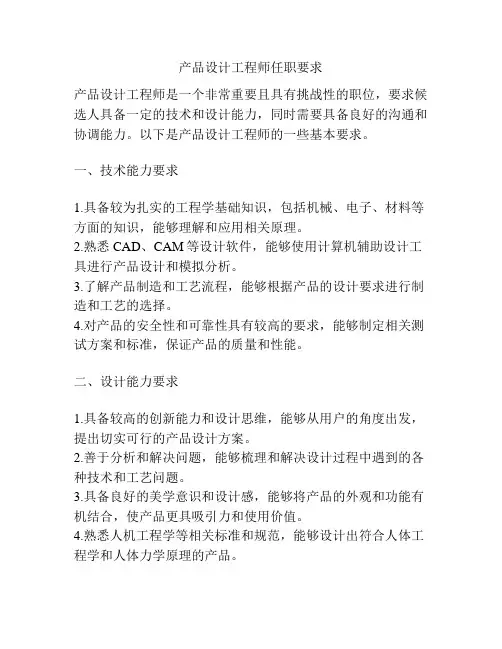 产品设计工程师任职要求

产品设计工程师是一个非常重要且具有挑战性的职位，要求候选人具备一定的技术和设计能力，同时需要具备良好的沟通和协调能力。以下是产品设计工程师的一些基本要求。

一、技术能力要求

1.具备较为扎实的工程学基础知识，包括机械、电子、材料等方面的知识，能够理解和应用相关原理。
2.熟悉 CAD、CAM 等设计软件，能够使用计算机辅助设计工具进行产品设计和模拟分析。
3.了解产品制造和工艺流程，能够根据产品的设计要求进行制造和工艺的选择。
4.对产品的安全性和可靠性具有较高的要求，能够制定相关测试方案和标准，保证产品的质量和性能。

二、设计能力要求

1.具备较高的创新能力和设计思维，能够从用户的角度出发，提出切实可行的产品设计方案。
2.善于分析和解决问题，能够梳理和解决设计过程中遇到的各种技术和工艺问题。
3.具备良好的美学意识和设计感，能够将产品的外观和功能有机结合，使产品更具吸引力和使用价值。
4.熟悉人机工程学等相关标准和规范，能够设计出符合人体工程学和人体力学原理的产品。